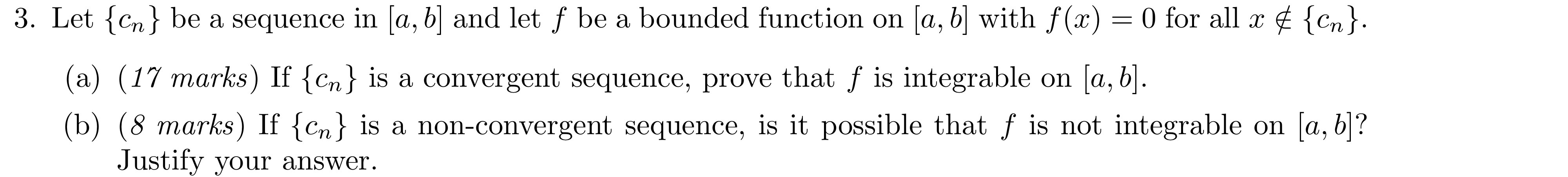 3. Let $\{c_n\}$ be a sequence in $[a, b]$ and let $f$ be a bounded function on $[a, b]$ with $f(x) = 0$ for all $x \notin \{c_n\}$.

(a) (17 marks) If $\{c_n\}$ is a convergent sequence, prove that $f$ is integrable on $[a, b]$.

(b) (8 marks) If $\{c_n\}$ is a non-convergent sequence, is it possible that $f$ is not integrable on $[a, b]$? Justify your answer.